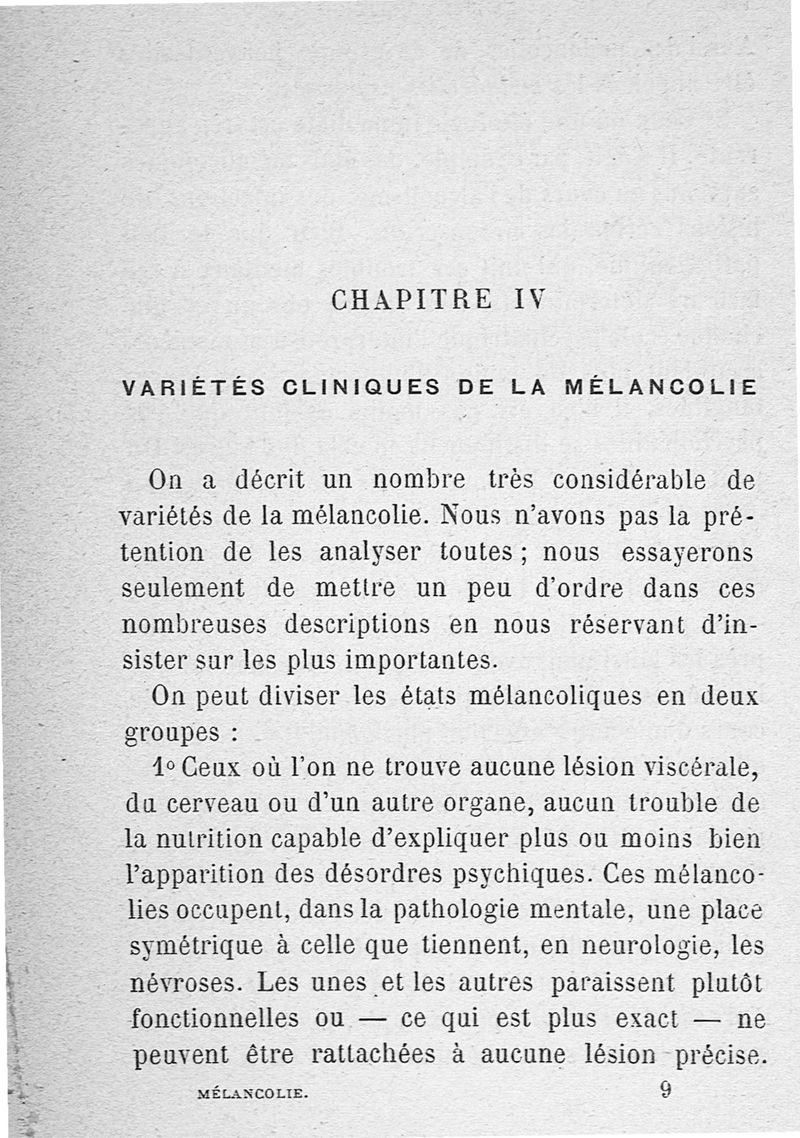 CHAPITRE IV

VARIÉTÉS CLINIQUES DE LA MÉLANCOLIE

On a décrit un nombre très considérable de variétés de la mélancolie. Nous n'avons pas la prétention de les analyser toutes ; nous essayerons seulement de mettre un peu d'ordre dans ces nombreuses descriptions en nous réservant d'insister sur les plus importantes.

On peut diviser les états mélancoliques en deux groupes :

1° Ceux où l'on ne trouve aucune lésion viscérale, du cerveau ou d'un autre organe, aucun trouble de la nutrition capable d'expliquer plus ou moins bien l'apparition des désordres psychiques. Ces mélancolies occupent, dans la pathologie mentale, une place symétrique à celle que tiennent, en neurologie, les névroses. Les unes et les autres paraissent plutôt fonctionnelles ou — ce qui est plus exact — ne peuvent être rattachées à aucune lésion précise.

MÉLANCOLIE. 9